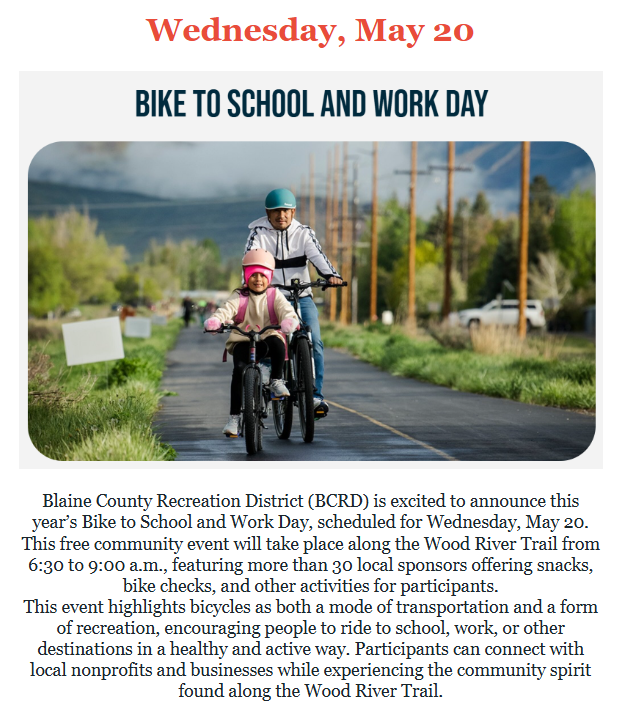 Wednesday, May 20

BIKE TO SCHOOL AND WORK DAY

Blaine County Recreation District (BCRD) is excited to announce this year's Bike to School and Work Day, scheduled for Wednesday, May 20. This free community event will take place along the Wood River Trail from 6:30 to 9:00 a.m., featuring more than 30 local sponsors offering snacks, bike checks, and other activities for participants.

This event highlights bicycles as both a mode of transportation and a form of recreation, encouraging people to ride to school, work, or other destinations in a healthy and active way. Participants can connect with local nonprofits and businesses while experiencing the community spirit found along the Wood River Trail.